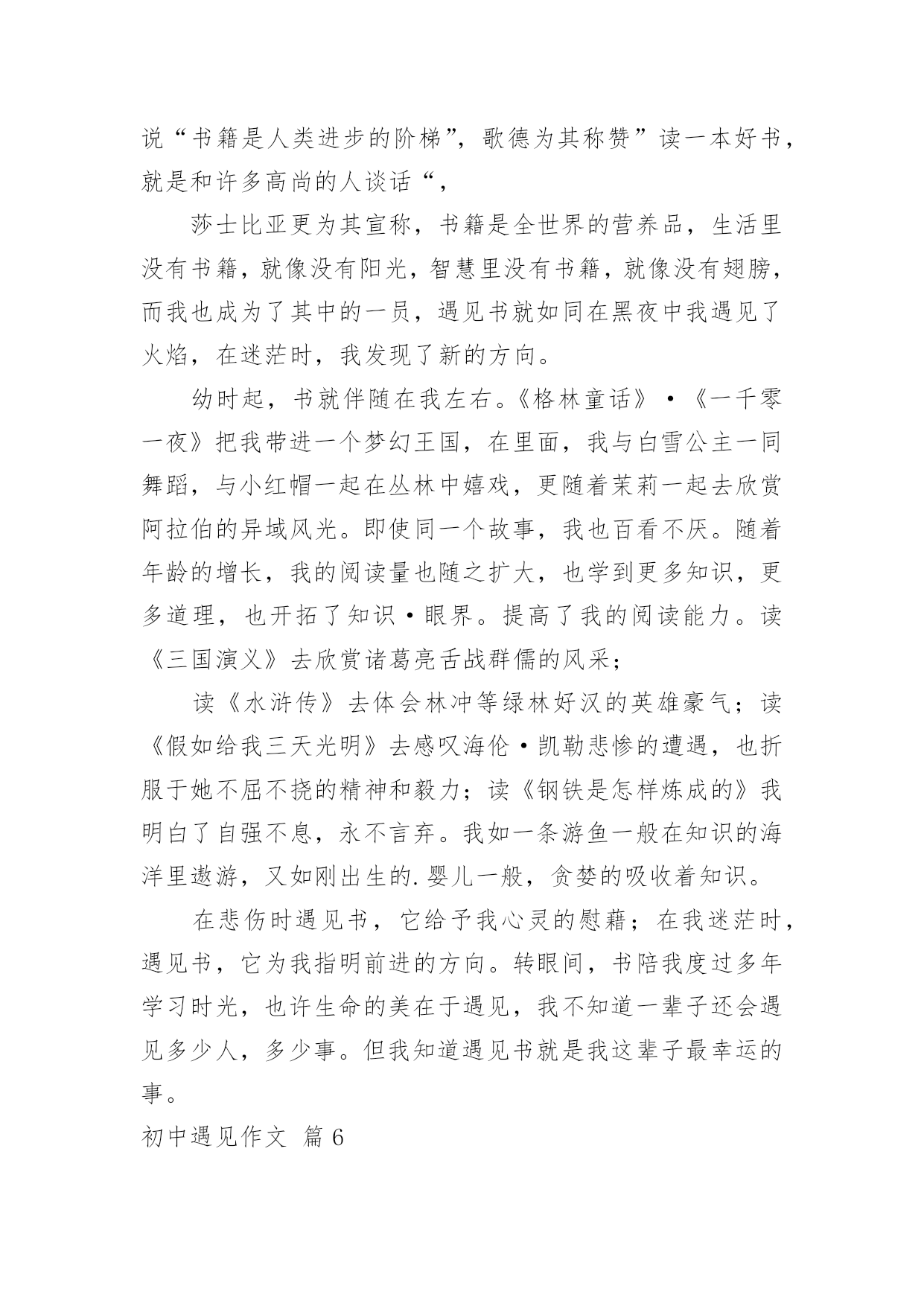 说“书籍是人类进步的阶梯”，歌德为其称赞”读一本好书，就是和许多高尚的人谈话“，

莎士比亚更为其宣称，书籍是全世界的营养品，生活里没有书籍，就像没有阳光，智慧里没有书籍，就像没有翅膀，而我也成为了其中的一员，遇见书就如同在黑夜中我遇见了火焰，在迷茫时，我发现了新的方向。

幼时起，书就伴随在我左右。《格林童话》·《一千零一夜》把我带进一个梦幻王国，在里面，我与白雪公主一同舞蹈，与小红帽一起在丛林中嬉戏，更随着茉莉一起去欣赏阿拉伯的异域风光。即使同一个故事，我也百看不厌。随着年龄的增长，我的阅读量也随之扩大，也学到更多知识，更多道理，也开拓了知识·眼界。提高了我的阅读能力。读《三国演义》去欣赏诸葛亮舌战群儒的风采；

读《水浒传》去体会林冲等绿林好汉的英雄豪气；读《假如给我三天光明》去感叹海伦·凯勒悲惨的遭遇，也折服于她不屈不挠的精神和毅力；读《钢铁是怎样炼成的》我明白了自强不息，永不言弃。我如一条游鱼一般在知识的海洋里遨游，又如刚出生的.婴儿一般，贪婪的吸收着知识。

在悲伤时遇见书，它给予我心灵的慰藉；在我迷茫时，遇见书，它为我指明前进的方向。转眼间，书陪我度过多年学习时光，也许生命的美在于遇见，我不知道一辈子还会遇见多少人，多少事。但我知道遇见书就是我这辈子最幸运的事。

初中遇见作文 篇6